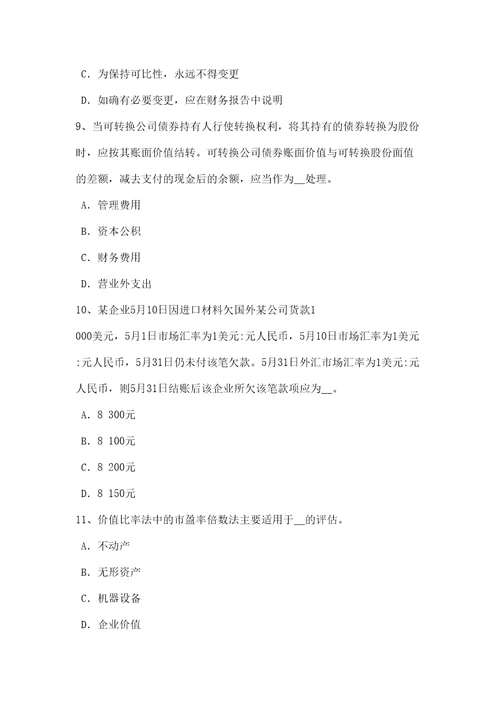 C. 为保持可比性，永远不得变更

D. 如确有必要变更，应在财务报告中说明

9、当可转换公司债券持有人行使转换权利，将其持有的债券转换为股份时，应按其账面价值结转。可转换公司债券账面价值与可转换股份面值的差额，减去支付的现金后的余额，应当作为__处理。

A. 管理费用

B. 资本公积

C. 财务费用

D. 营业外支出

10、某企业5月10日因进口材料欠国外某公司货款1 000美元，5月1日市场汇率为1美元:元人民币，5月10日市场汇率为1美元:元人民币，5月31日仍未付该笔欠款。5月31日外汇市场汇率为1美元:元人民币，则5月31日结账后该企业所欠该笔款项应为__。

A. 8 300元

B. 8 100元

C. 8 200元

D. 8 150元

11、价值比率法中的市盈率倍数法主要适用于__的评估。

A. 不动产

B. 无形资产

C. 机器设备

D. 企业价值